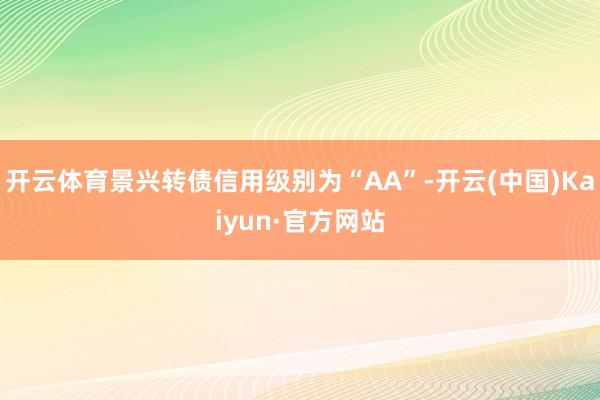 开云体育景兴转债信用级别为“AA”-开云(中国)Kaiyun·官方网站